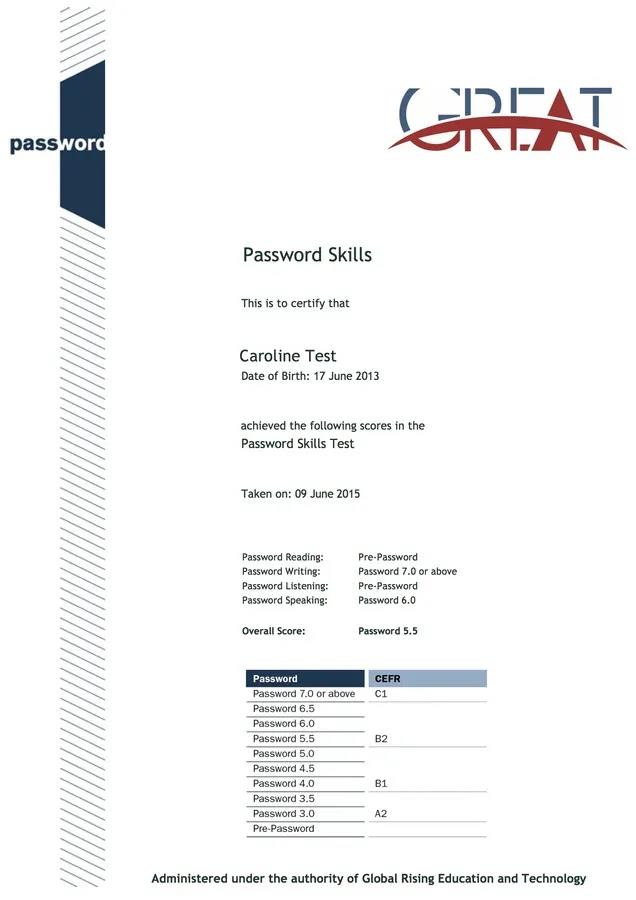 password

GREAT

Password Skills

This is to certify that

Caroline Test
Date of Birth: 17 June 2013

achieved the following scores in the
Password Skills Test

Taken on: 09 June 2015

Password Reading: Pre-Password
Password Writing: Password 7.0 or above
Password Listening: Pre-Password
Password Speaking: Password 6.0

Overall Score: Password 5.5

| Password | CEFR |
|---|---|
| Password 7.0 or above | C1 |
| Password 6.5 | |
| Password 6.0 | |
| Password 5.5 | B2 |
| Password 5.0 | |
| Password 4.5 | |
| Password 4.0 | B1 |
| Password 3.5 | |
| Password 3.0 | A2 |
| Pre-Password | |

Administered under the authority of Global Rising Education and Technology